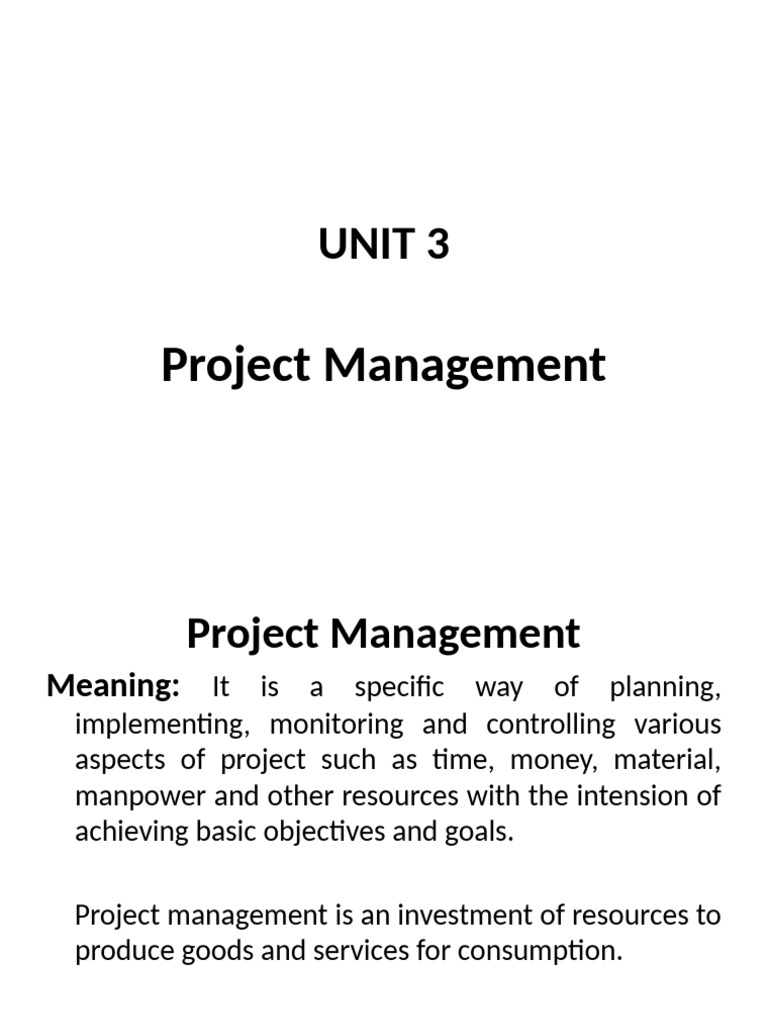 UNIT 3

Project Management

Project Management

Meaning: It is a specific way of planning, implementing, monitoring and controlling various aspects of project such as time, money, material, manpower and other resources with the intension of achieving basic objectives and goals.

Project management is an investment of resources to produce goods and services for consumption.